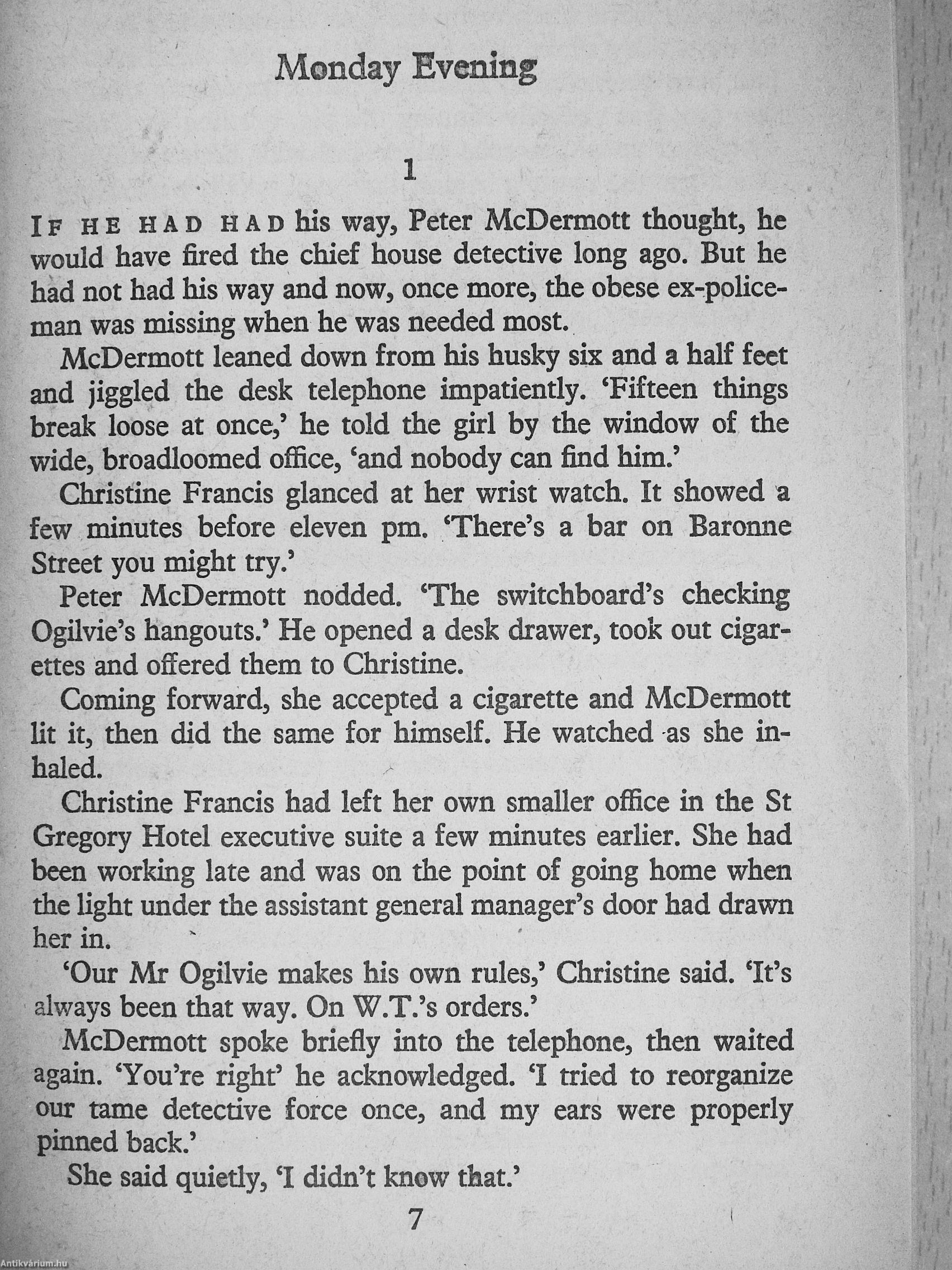 Monday Evening

1

IF HE HAD HAD his way, Peter McDermott thought, he would have fired the chief house detective long ago. But he had not had his way and now, once more, the obese ex-policeman was missing when he was needed most.

McDermott leaned down from his husky six and a half feet and jiggled the desk telephone impatiently. 'Fifteen things break loose at once,' he told the girl by the window of the wide, broadloomed office, 'and nobody can find him.'

Christine Francis glanced at her wrist watch. It showed a few minutes before eleven pm. 'There's a bar on Baronne Street you might try.'

Peter McDermott nodded. 'The switchboard's checking Ogilvie's hangouts.' He opened a desk drawer, took out cigarettes and offered them to Christine.

Coming forward, she accepted a cigarette and McDermott lit it, then did the same for himself. He watched as she inhaled.

Christine Francis had left her own smaller office in the St Gregory Hotel executive suite a few minutes earlier. She had been working late and was on the point of going home when the light under the assistant general manager's door had drawn her in.

'Our Mr Ogilvie makes his own rules,' Christine said. 'It's always been that way. On W.T.'s orders.'

McDermott spoke briefly into the telephone, then waited again. 'You're right' he acknowledged. 'I tried to reorganize our tame detective force once, and my ears were properly pinned back.'

She said quietly, 'I didn't know that.'

7

Antikvárium.hu